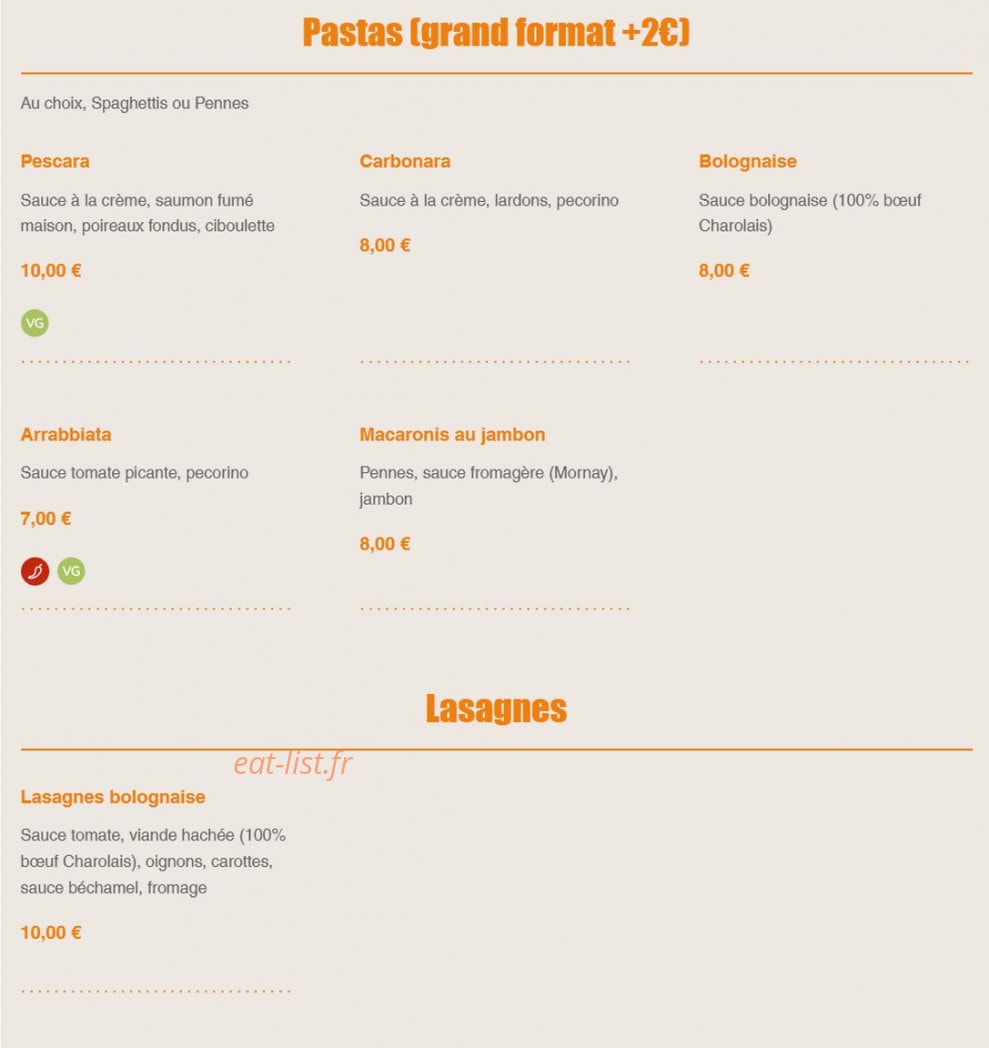 Pastas (grand format +2€)

Au choix, Spaghettis ou Pennes

Pescara

Sauce à la crème, saumon fumé maison, poireaux fondus, ciboulette

10,00 €

VG

Carbonara

Sauce à la crème, lardons, pecorino

8,00 €

Bolognaise

Sauce bolognaise (100% bœuf Charolais)

8,00 €

Arrabbiata

Sauce tomate picante, pecorino

7,00 €

VG

Macaronis au jambon

Pennes, sauce fromagère (Mornay), jambon

8,00 €

Lasagnes

eat-list.fr

Lasagnes bolognaise

Sauce tomate, viande hachée (100% bœuf Charolais), oignons, carottes, sauce béchamel, fromage

10,00 €